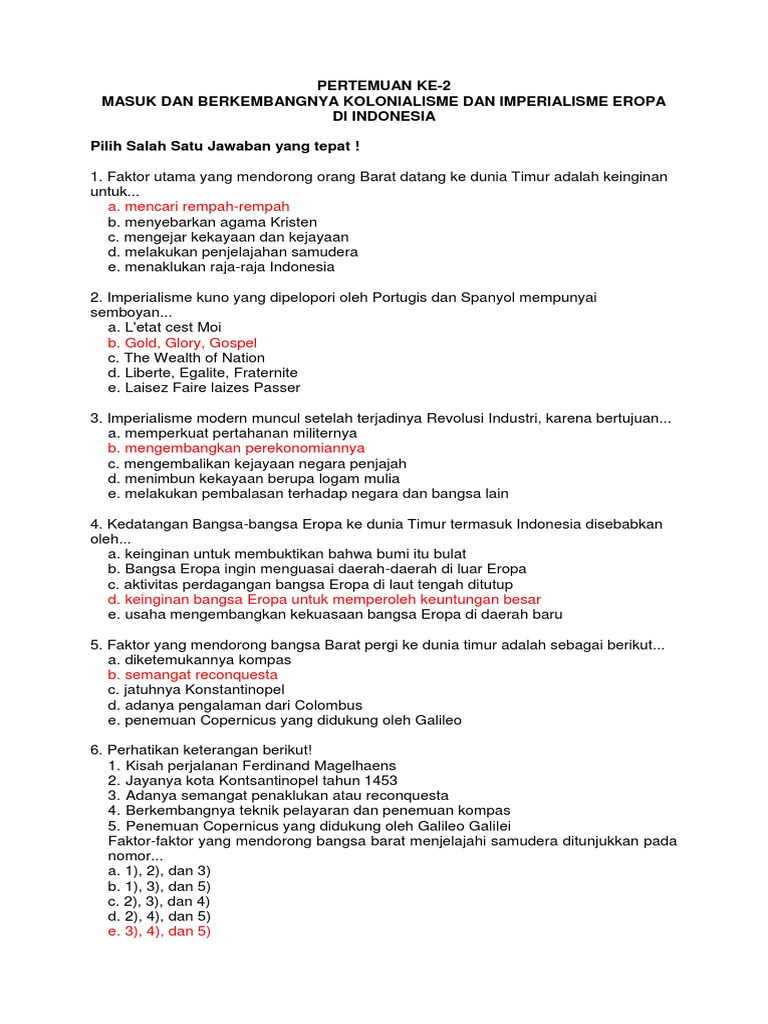 PERTEMUAN KE-2
MASUK DAN BERKEMBANGNYA KOLONIALISME DAN IMPERIALISME EROPA DI INDONESIA

Pilih Salah Satu Jawaban yang tepat !

1. Faktor utama yang mendorong orang Barat datang ke dunia Timur adalah keinginan untuk...
a. mencari rempah-rempah
b. menyebarkan agama Kristen
c. mengejar kekayaan dan kejayaan
d. melakukan penjelajahan samudera
e. menaklukan raja-raja Indonesia

2. Imperialisme kuno yang dipelopori oleh Portugis dan Spanyol mempunyai semboyan...
a. L'etat cest Moi
b. Gold, Glory, Gospel
c. The Wealth of Nation
d. Liberte, Egalite, Fraternite
e. Laisez Faire laizes Passer

3. Imperialisme modern muncul setelah terjadinya Revolusi Industri, karena bertujuan...
a. memperkuat pertahanan militernya
b. mengembangkan perekonomiannya
c. mengembalikan kejayaan negara penjajah
d. menimbun kekayaan berupa logam mulia
e. melakukan pembalasan terhadap negara dan bangsa lain

4. Kedatangan Bangsa-bangsa Eropa ke dunia Timur termasuk Indonesia disebabkan oleh...
a. keinginan untuk membuktikan bahwa bumi itu bulat
b. Bangsa Eropa ingin menguasai daerah-daerah di luar Eropa
c. aktivitas perdagangan bangsa Eropa di laut tengah ditutup
d. keinginan bangsa Eropa untuk memperoleh keuntungan besar
e. usaha mengembangkan kekuasaan bangsa Eropa di daerah baru

5. Faktor yang mendorong bangsa Barat pergi ke dunia timur adalah sebagai berikut...
a. diketemukannya kompas
b. semangat reconquesta
c. jatuhnya Konstantinopel
d. adanya pengalaman dari Colombus
e. penemuan Copernicus yang didukung oleh Galileo

6. Perhatikan keterangan berikut!
1. Kisah perjalanan Ferdinand Magelhaens
2. Jayanya kota Kontsantinopel tahun 1453
3. Adanya semangat penaklukan atau reconquesta
4. Berkembangnya teknik pelayaran dan penemuan kompas
5. Penemuan Copernicus yang didukung oleh Galileo Galilei
Faktor-faktor yang mendorong bangsa barat menjelajahi samudera ditunjukkan pada nomor...
a. 1), 2), dan 3)
b. 1), 3), dan 5)
c. 2), 3), dan 4)
d. 2), 4), dan 5)
e. 3), 4), dan 5)